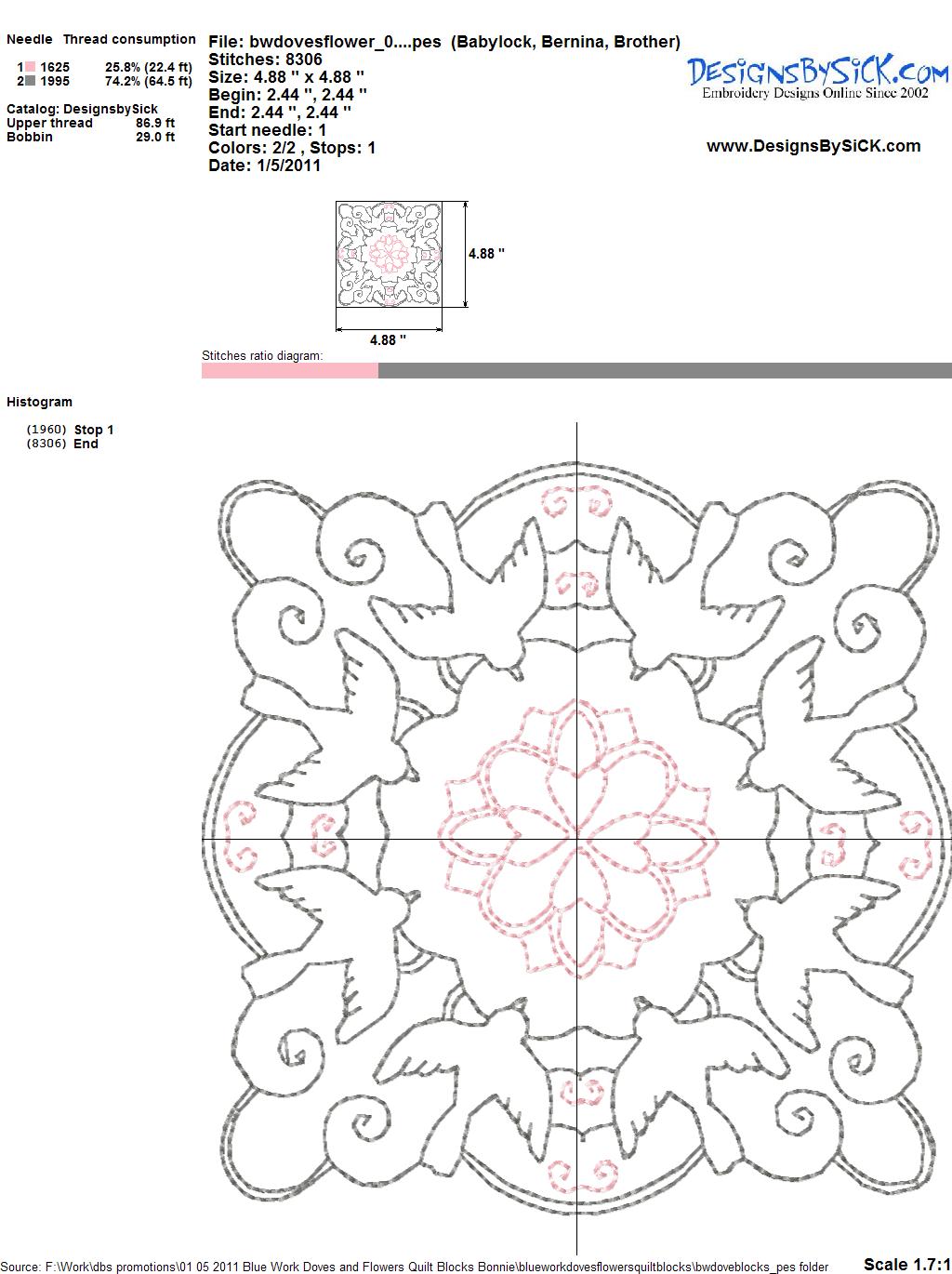 Needle Thread consumption

1 1625 25.8% (22.4 ft)
2 1995 74.2% (64.5 ft)

Catalog: DesignsbySick
Upper thread 86.9 ft
Bobbin 29.0 ft

File: bwdovesflower_0....pes (Babylock, Bernina, Brother)
Stitches: 8306
Size: 4.88 " x 4.88 "
Begin: 2.44 ", 2.44 "
End: 2.44 ", 2.44 "
Start needle: 1
Colors: 2/2 , Stops: 1
Date: 1/5/2011

DesignsBySiCK.com
Embroidery Designs Online Since 2002

www.DesignsBySiCK.com

4.88 "

4.88 "

Stitches ratio diagram:

Histogram

(1960) Stop 1
(8306) End

Source: F:\Work\dbs promotions\01 05 2011 Blue Work Doves and Flowers Quilt Blocks Bonnie\blueworkdovesflowersquiltblocks\bwdoveblocks_pes folder

Scale 1.7:1